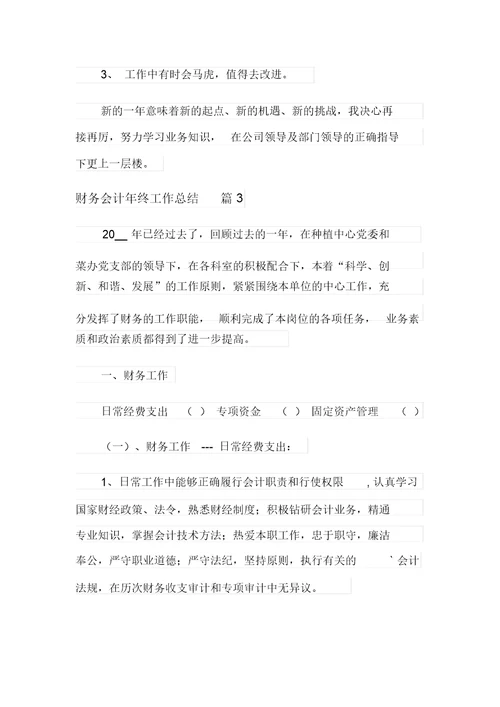 3、 工作中有时会马虎，值得去改进。

新的一年意味着新的起点、新的机遇、新的挑战，我决心再接再厉，努力学习业务知识， 在公司领导及部门领导的正确指导下更上一层楼。

财务会计年终工作总结 篇 3

20__ 年已经过去了，回顾过去的一年，在种植中心党委和菜办党支部的领导下，在各科室的积极配合下，本着“科学、创新、和谐、发展”的工作原则，紧紧围绕本单位的中心工作，充分发挥了财务的工作职能， 顺利完成了本岗位的各项任务， 业务素质和政治素质都得到了进一步提高。

一、财务工作

日常经费支出 （ ） 专项资金 （ ） 固定资产管理 （ ）

（一）、财务工作 --- 日常经费支出：

1、日常工作中能够正确履行会计职责和行使权限 ，认真学习国家财经政策、法令，熟悉财经制度；积极钻研会计业务，精通专业知识，掌握会计技术方法；热爱本职工作，忠于职守，廉洁奉公，严守职业道德；严守法纪，坚持原则，执行有关的 ` 会计法规，在历次财务收支审计和专项审计中无异议。